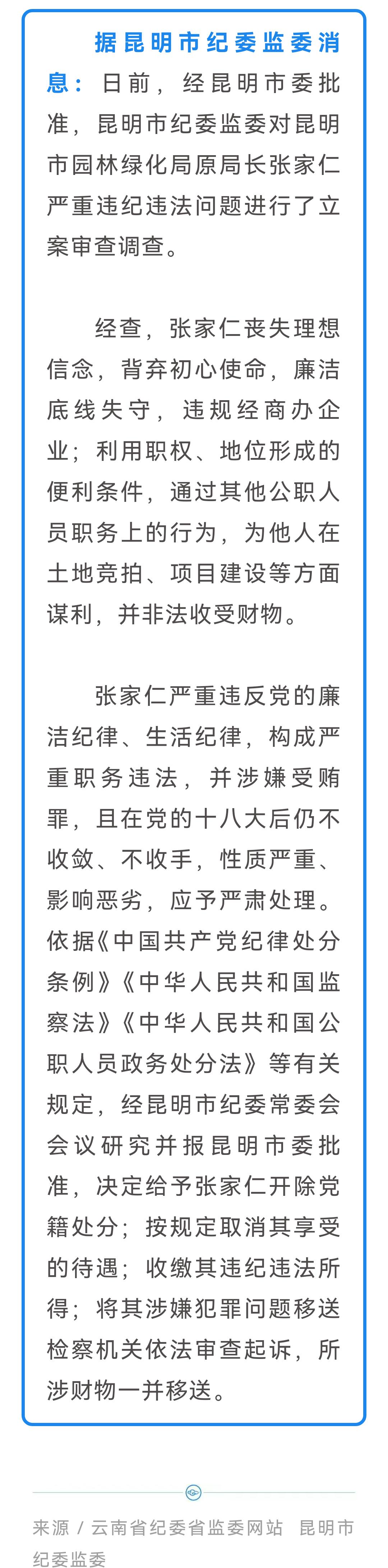 据昆明市纪委监委消息：日前，经昆明市委批准，昆明市纪委监委对昆明市园林绿化局原局长张家仁严重违纪违法问题进行了立案审查调查。

经查，张家仁丧失理想信念，背弃初心使命，廉洁底线失守，违规经商办企业；利用职权、地位形成的便利条件，通过其他公职人员职务上的行为，为他人在土地竞拍、项目建设等方面谋利，并非法收受财物。

张家仁严重违反党的廉洁纪律、生活纪律，构成严重职务违法，并涉嫌受贿罪，且在党的十八大后仍不收敛、不收手，性质严重、影响恶劣，应予严肃处理。依据《中国共产党纪律处分条例》《中华人民共和国监察法》《中华人民共和国公职人员政务处分法》等有关规定，经昆明市纪委常委会会议研究并报昆明市委批准，决定给予张家仁开除党籍处分；按规定取消其享受的待遇；收缴其违纪违法所得；将其涉嫌犯罪问题移送检察机关依法审查起诉，所涉财物一并移送。

来源 / 云南省纪委省监委网站 昆明市纪委监委